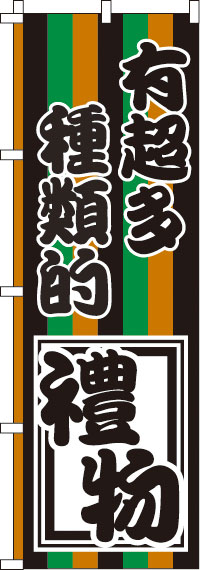 有超多
種類的

禮物